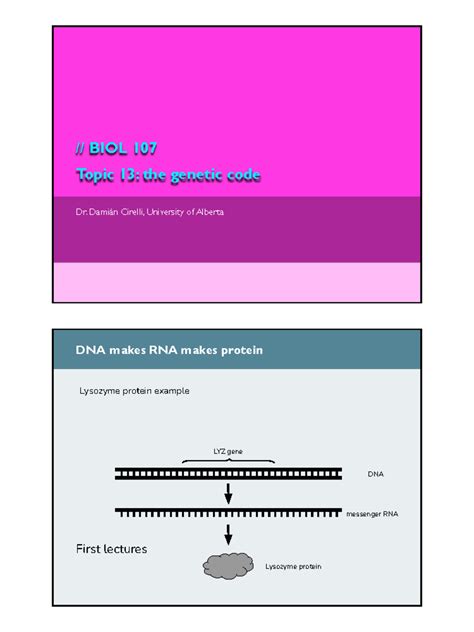 // BIOL 107
Topic 13: the genetic code

Dr. Damián Cirelli, University of Alberta

DNA makes RNA makes protein

Lysozyme protein example

LYZ gene

DNA

messenger RNA

First lectures

Lysozyme protein